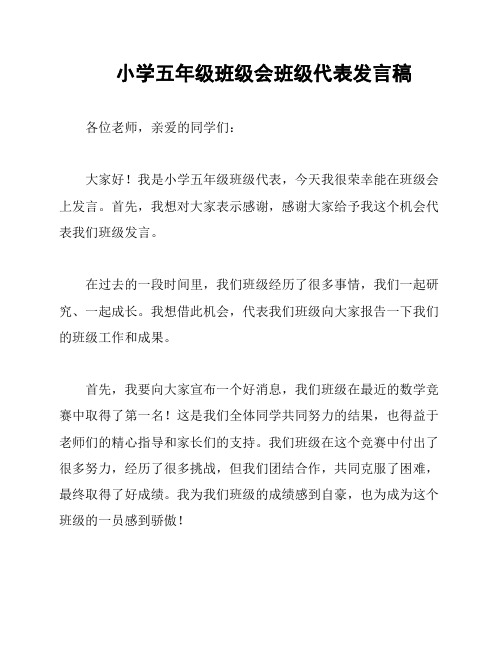 小学五年级班级会班级代表发言稿

各位老师，亲爱的同学们：

大家好！我是小学五年级班级代表，今天我很荣幸能在班级会上发言。首先，我想对大家表示感谢，感谢大家给予我这个机会代表我们班级发言。

在过去的一段时间里，我们班级经历了很多事情，我们一起研究、一起成长。我想借此机会，代表我们班级向大家报告一下我们的班级工作和成果。

首先，我要向大家宣布一个好消息，我们班级在最近的数学竞赛中取得了第一名！这是我们全体同学共同努力的结果，也得益于老师们的精心指导和家长们的支持。我们班级在这个竞赛中付出了很多努力，经历了很多挑战，但我们团结合作，共同克服了困难，最终取得了好成绩。我为我们班级的成绩感到自豪，也为成为这个班级的一员感到骄傲！